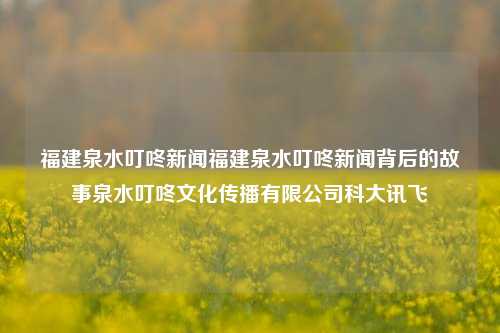 福建泉水叮咚新闻福建泉水叮咚新闻背后的故事泉水叮咚文化传播有限公司科大讯飞